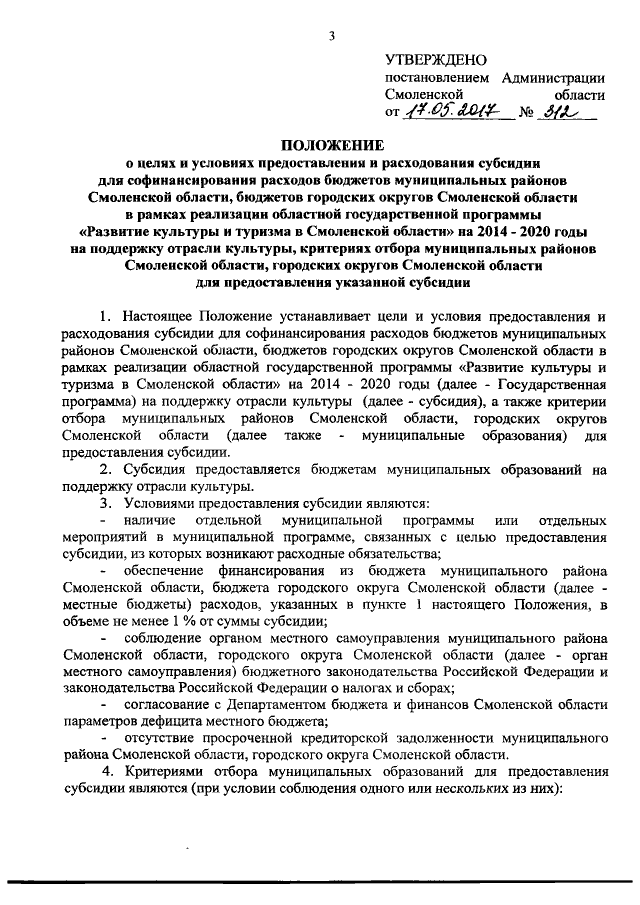 3

УТВЕРЖДЕНО
постановлением Администрации Смоленской области
от 17.05.2017 № 312

ПОЛОЖЕНИЕ
о целях и условиях предоставления и расходования субсидии для софинансирования расходов бюджетов муниципальных районов Смоленской области, бюджетов городских округов Смоленской области в рамках реализации областной государственной программы «Развитие культуры и туризма в Смоленской области» на 2014 - 2020 годы на поддержку отрасли культуры, критериях отбора муниципальных районов Смоленской области, городских округов Смоленской области для предоставления указанной субсидии

1. Настоящее Положение устанавливает цели и условия предоставления и расходования субсидии для софинансирования расходов бюджетов муниципальных районов Смоленской области, бюджетов городских округов Смоленской области в рамках реализации областной государственной программы «Развитие культуры и туризма в Смоленской области» на 2014 - 2020 годы (далее - Государственная программа) на поддержку отрасли культуры (далее - субсидия), а также критерии отбора муниципальных районов Смоленской области, городских округов Смоленской области (далее также - муниципальные образования) для предоставления субсидии.

2. Субсидия предоставляется бюджетам муниципальных образований на поддержку отрасли культуры.

3. Условиями предоставления субсидии являются:
- наличие отдельной муниципальной программы или отдельных мероприятий в муниципальной программе, связанных с целью предоставления субсидии, из которых возникают расходные обязательства;
- обеспечение финансирования из бюджета муниципального района Смоленской области, бюджета городского округа Смоленской области (далее - местные бюджеты) расходов, указанных в пункте 1 настоящего Положения, в объеме не менее 1 % от суммы субсидии;
- соблюдение органом местного самоуправления муниципального района Смоленской области, городского округа Смоленской области (далее - орган местного самоуправления) бюджетного законодательства Российской Федерации и законодательства Российской Федерации о налогах и сборах;
- согласование с Департаментом бюджета и финансов Смоленской области параметров дефицита местного бюджета;
- отсутствие просроченной кредиторской задолженности муниципального района Смоленской области, городского округа Смоленской области.

4. Критериями отбора муниципальных образований для предоставления субсидии являются (при условии соблюдения одного или нескольких из них):